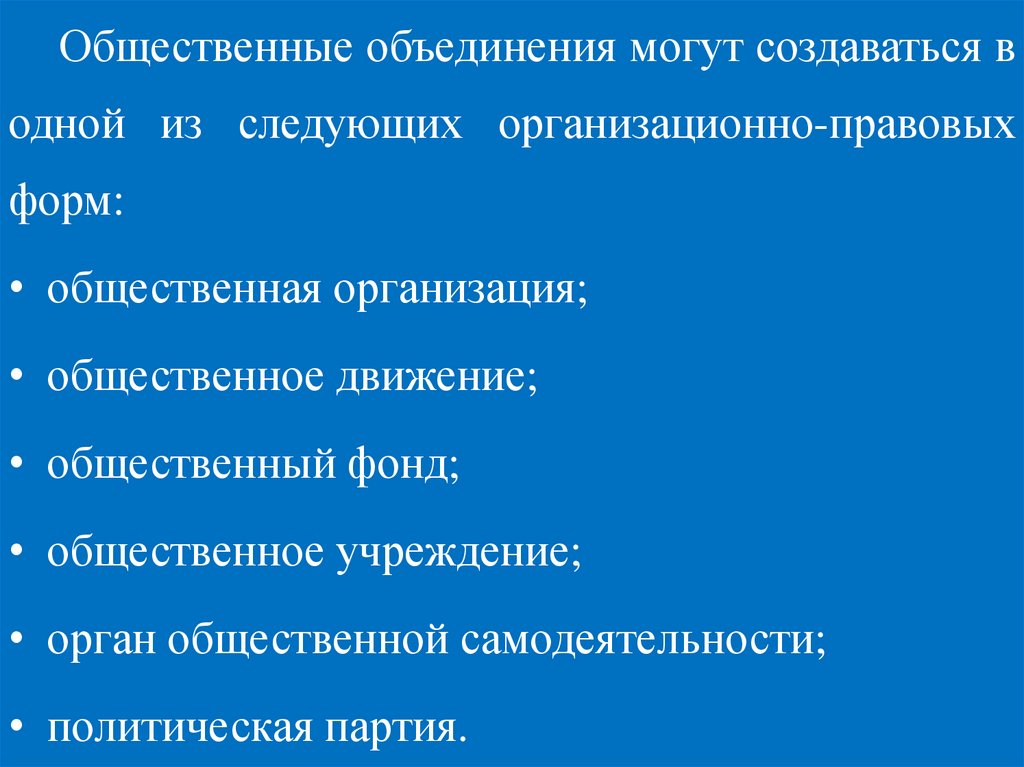 Общественные объединения могут создаваться в одной из следующих организационно-правовых форм:

• общественная организация;

• общественное движение;

• общественный фонд;

• общественное учреждение;

• орган общественной самодеятельности;

• политическая партия.